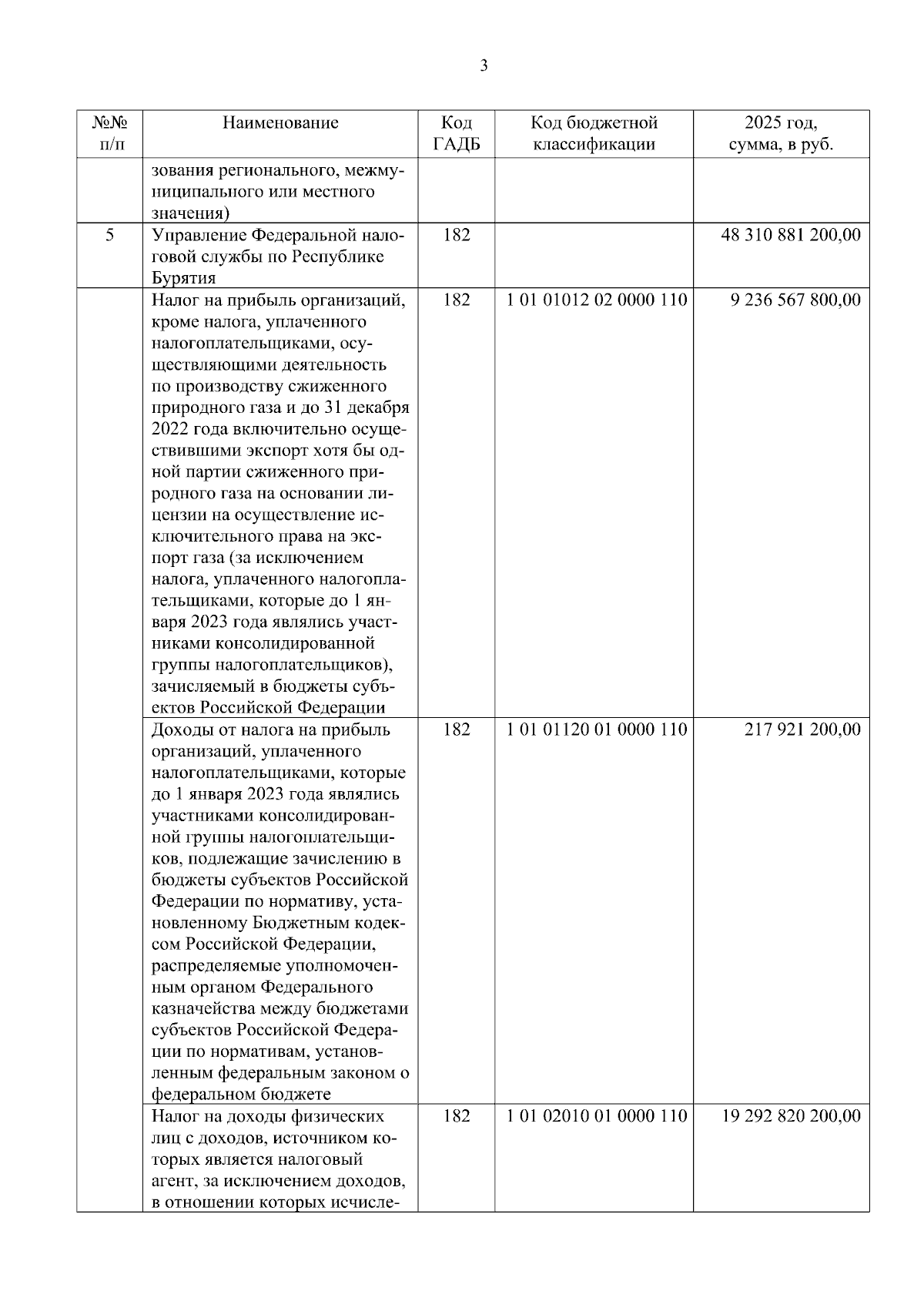 3

| №№ п/п | Наименование | Код ГАДБ | Код бюджетной классификации | 2025 год, сумма, в руб. |
|---|---|---|---|---|
| | зования регионального, межмуниципального или местного значения) | | | |
| 5 | Управление Федеральной налоговой службы по Республике Бурятия | 182 | | 48 310 881 200,00 |
| | Налог на прибыль организаций, кроме налога, уплаченного налогоплательщиками, осуществляющими деятельность по производству сжиженного природного газа и до 31 декабря 2022 года включительно осуществившими экспорт хотя бы одной партии сжиженного природного газа на основании лицензии на осуществление исключительного права на экспорт газа (за исключением налога, уплаченного налогоплательщиками, которые до 1 января 2023 года являлись участниками консолидированной группы налогоплательщиков), зачисляемый в бюджеты субъектов Российской Федерации | 182 | 1 01 01012 02 0000 110 | 9 236 567 800,00 |
| | Доходы от налога на прибыль организаций, уплаченного налогоплательщиками, которые до 1 января 2023 года являлись участниками консолидированной группы налогоплательщиков, подлежащие зачислению в бюджеты субъектов Российской Федерации по нормативу, установленному Бюджетным кодексом Российской Федерации, распределяемые уполномоченным органом Федерального казначейства между бюджетами субъектов Российской Федерации по нормативам, установленным федеральным законом о федеральном бюджете | 182 | 1 01 01120 01 0000 110 | 217 921 200,00 |
| | Налог на доходы физических лиц с доходов, источником которых является налоговый агент, за исключением доходов, в отношении которых исчисле- | 182 | 1 01 02010 01 0000 110 | 19 292 820 200,00 |